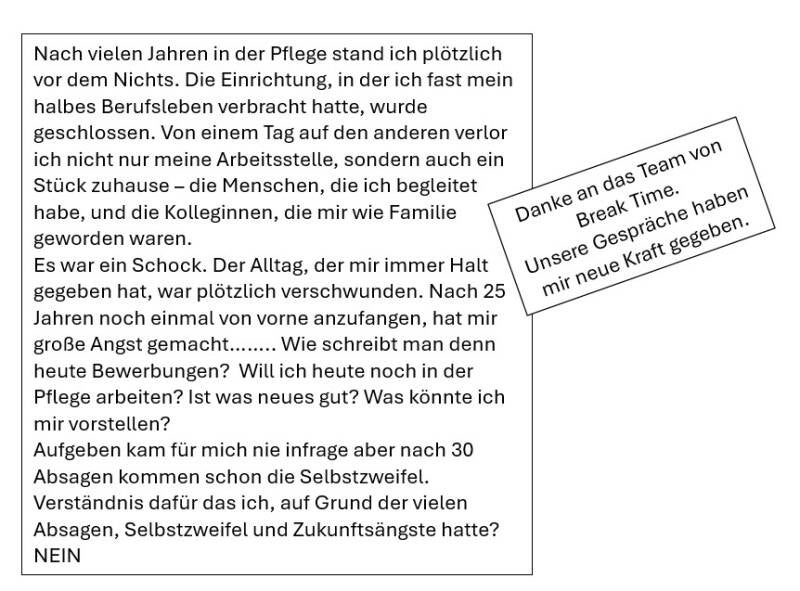 Nach vielen Jahren in der Pflege stand ich plötzlich vor dem Nichts. Die Einrichtung, in der ich fast mein halbes Berufsleben verbracht hatte, wurde geschlossen. Von einem Tag auf den anderen verlor ich nicht nur meine Arbeitsstelle, sondern auch ein Stück zuhause – die Menschen, die ich begleitet habe, und die Kolleginnen, die mir wie Familie geworden waren.
Es war ein Schock. Der Alltag, der mir immer Halt gegeben hat, war plötzlich verschwunden. Nach 25 Jahren noch einmal von vorne anzufangen, hat mir große Angst gemacht........ Wie schreibt man denn heute Bewerbungen? Will ich heute noch in der Pflege arbeiten? Ist was neues gut? Was könnte ich mir vorstellen?
Aufgeben kam für mich nie infrage aber nach 30 Absagen kommen schon die Selbstzweifel.
Verständnis dafür das ich, auf Grund der vielen Absagen, Selbstzweifel und Zukunftsängste hatte? NEIN

Danke an das Team von Break Time.
Unsere Gespräche haben mir neue Kraft gegeben.